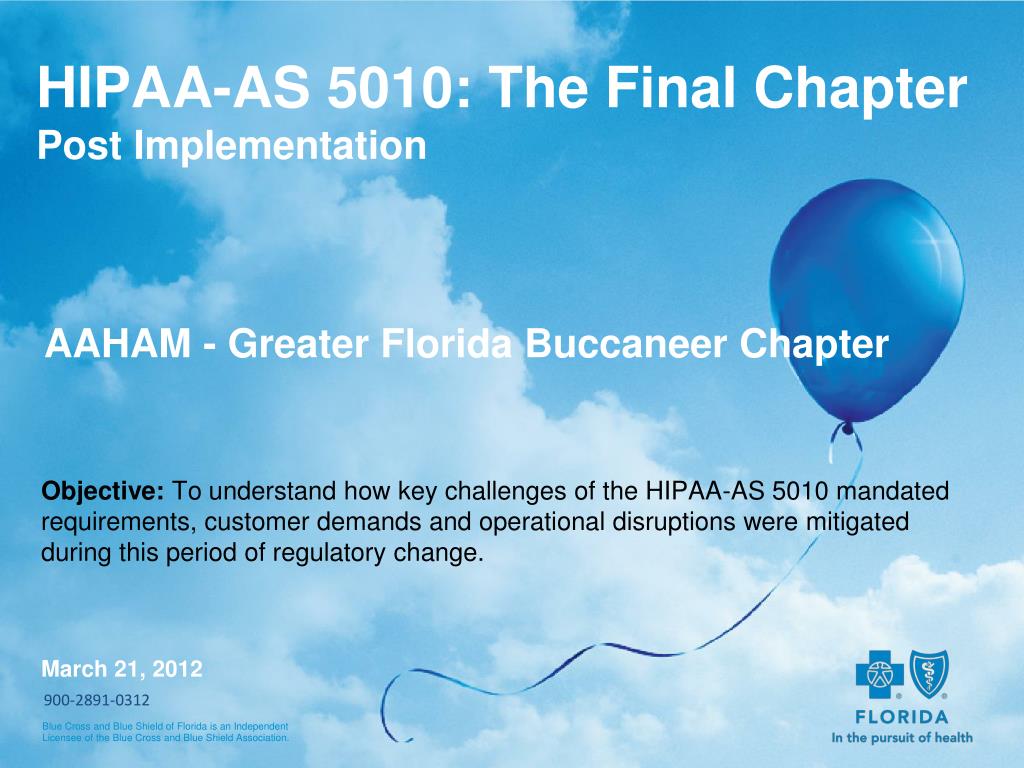 HIPAA-AS 5010: The Final Chapter
Post Implementation

AAHAM - Greater Florida Buccaneer Chapter

Objective: To understand how key challenges of the HIPAA-AS 5010 mandated requirements, customer demands and operational disruptions were mitigated during this period of regulatory change.

March 21, 2012
900-2891-0312

Blue Cross and Blue Shield of Florida is an Independent Licensee of the Blue Cross and Blue Shield Association.

FLORIDA
In the pursuit of health